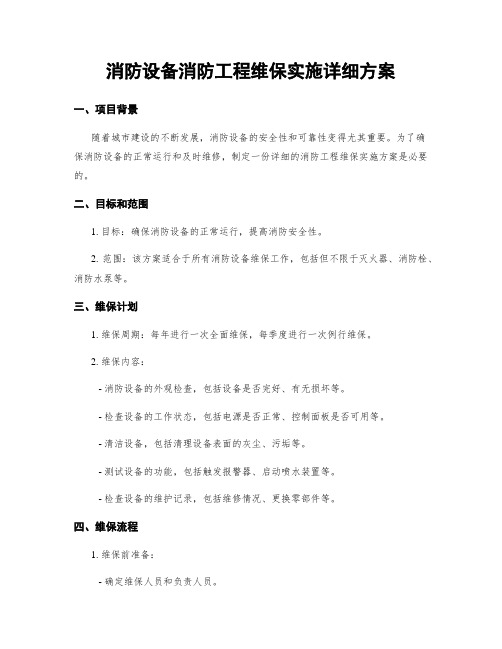 消防设备消防工程维保实施详细方案

一、项目背景

随着城市建设的不断发展，消防设备的安全性和可靠性变得尤其重要。为了确保消防设备的正常运行和及时维修，制定一份详细的消防工程维保实施方案是必要的。

二、目标和范围

1. 目标：确保消防设备的正常运行，提高消防安全性。

2. 范围：该方案适合于所有消防设备维保工作，包括但不限于灭火器、消防栓、消防水泵等。

三、维保计划

1. 维保周期：每年进行一次全面维保，每季度进行一次例行维保。

2. 维保内容：

- 消防设备的外观检查，包括设备是否完好、有无损坏等。

- 检查设备的工作状态，包括电源是否正常、控制面板是否可用等。

- 清洁设备，包括清理设备表面的灰尘、污垢等。

- 测试设备的功能，包括触发报警器、启动喷水装置等。

- 检查设备的维护记录，包括维修情况、更换零部件等。

四、维保流程

1. 维保前准备：

- 确定维保人员和负责人员。